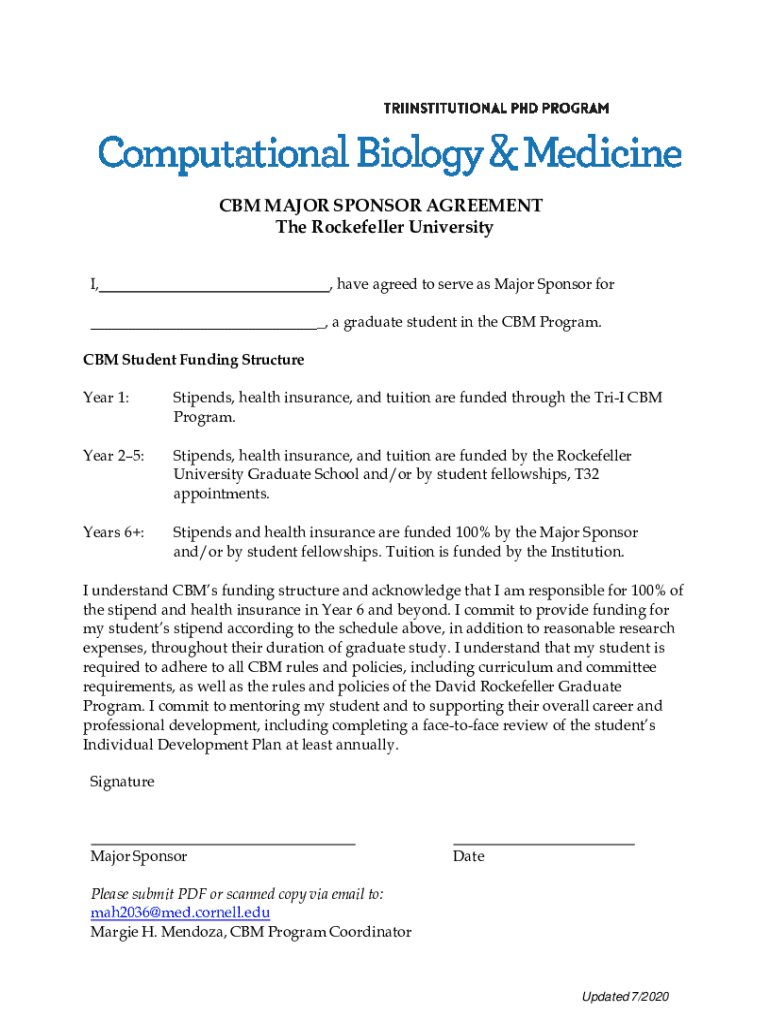 TRIINSTITUTIONAL PHD PROGRAM
Computational Biology & Medicine

CBM MAJOR SPONSOR AGREEMENT
The Rockefeller University

I,____________________________, have agreed to serve as Major Sponsor for

____________________________, a graduate student in the CBM Program.

CBM Student Funding Structure

Year 1: Stipends, health insurance, and tuition are funded through the Tri-I CBM Program.

Year 2–5: Stipends, health insurance, and tuition are funded by the Rockefeller University Graduate School and/or by student fellowships, T32 appointments.

Years 6+: Stipends and health insurance are funded 100% by the Major Sponsor and/or by student fellowships. Tuition is funded by the Institution.

I understand CBM's funding structure and acknowledge that I am responsible for 100% of the stipend and health insurance in Year 6 and beyond. I commit to provide funding for my student's stipend according to the schedule above, in addition to reasonable research expenses, throughout their duration of graduate study. I understand that my student is required to adhere to all CBM rules and policies, including curriculum and committee requirements, as well as the rules and policies of the David Rockefeller Graduate Program. I commit to mentoring my student and to supporting their overall career and professional development, including completing a face-to-face review of the student's Individual Development Plan at least annually.

Signature

Major Sponsor Date

Please submit PDF or scanned copy via email to:
mah2036@med.cornell.edu
Margie H. Mendoza, CBM Program Coordinator

Updated 7/2020